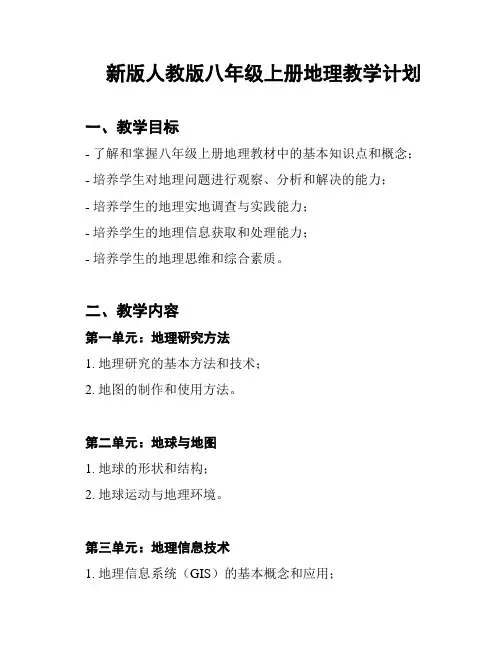 新版人教版八年级上册地理教学计划

一、教学目标

- 了解和掌握八年级上册地理教材中的基本知识点和概念；

- 培养学生对地理问题进行观察、分析和解决的能力；

- 培养学生的地理实地调查与实践能力；

- 培养学生的地理信息获取和处理能力；

- 培养学生的地理思维和综合素质。

二、教学内容

第一单元：地理研究方法

1. 地理研究的基本方法和技术；

2. 地图的制作和使用方法。

第二单元：地球与地图

1. 地球的形状和结构；

2. 地球运动与地理环境。

第三单元：地理信息技术

1. 地理信息系统（GIS）的基本概念和应用；